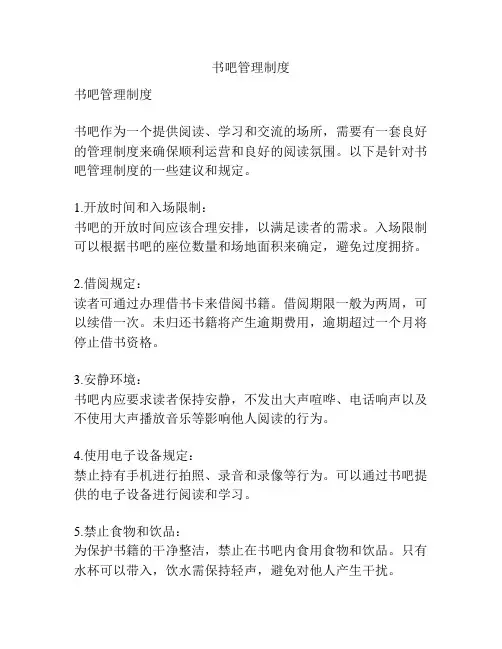 书吧管理制度

书吧管理制度

书吧作为一个提供阅读、学习和交流的场所，需要有一套良好的管理制度来确保顺利运营和良好的阅读氛围。以下是针对书吧管理制度的一些建议和规定。

1.开放时间和入场限制：
书吧的开放时间应该合理安排，以满足读者的需求。入场限制可以根据书吧的座位数量和场地面积来确定，避免过度拥挤。

2.借阅规定：
读者可通过办理借书卡来借阅书籍。借阅期限一般为两周，可以续借一次。未归还书籍将产生逾期费用，逾期超过一个月将停止借书资格。

3.安静环境：
书吧内应要求读者保持安静，不发出大声喧哗、电话响声以及不使用大声播放音乐等影响他人阅读的行为。

4.使用电子设备规定：
禁止持有手机进行拍照、录音和录像等行为。可以通过书吧提供的电子设备进行阅读和学习。

5.禁止食物和饮品：
为保护书籍的干净整洁，禁止在书吧内食用食物和饮品。只有水杯可以带入，饮水需保持轻声，避免对他人产生干扰。